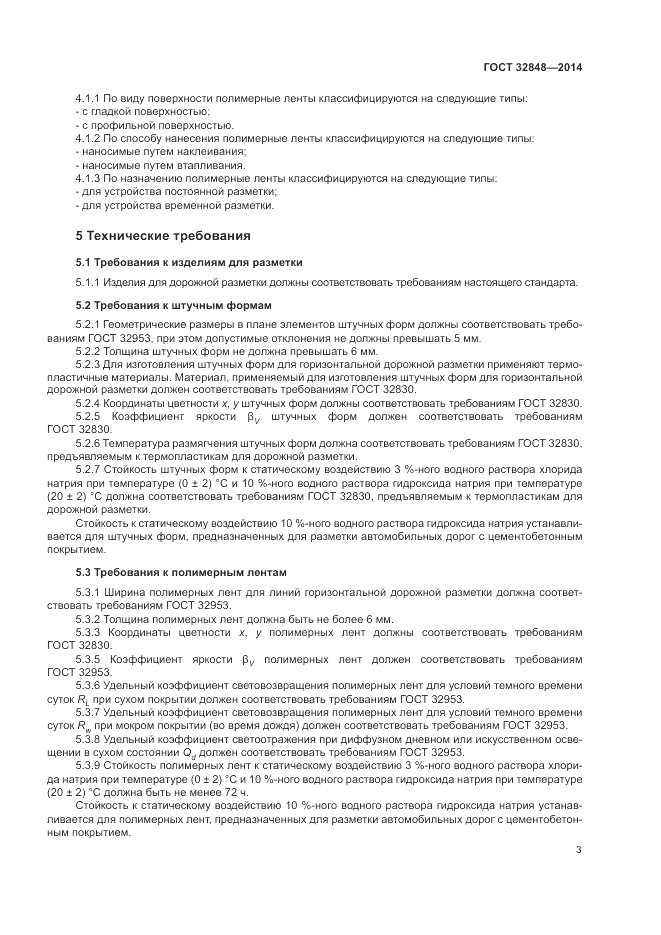 ГОСТ 32848—2014

4.1.1 По виду поверхности полимерные ленты классифицируются на следующие типы:
- с гладкой поверхностью;
- с профильной поверхностью.
4.1.2 По способу нанесения полимерные ленты классифицируются на следующие типы:
- наносимые путем наклеивания;
- наносимые путем втапливания.
4.1.3 По назначению полимерные ленты классифицируются на следующие типы:
- для устройства постоянной разметки;
- для устройства временной разметки.

5 Технические требования

5.1 Требования к изделиям для разметки

5.1.1 Изделия для дорожной разметки должны соответствовать требованиям настоящего стандарта.

5.2 Требования к штучным формам

5.2.1 Геометрические размеры в плане элементов штучных форм должны соответствовать требованиям ГОСТ 32953, при этом допустимые отклонения не должны превышать 5 мм.
5.2.2 Толщина штучных форм не должна превышать 6 мм.
5.2.3 Для изготовления штучных форм для горизонтальной дорожной разметки применяют термопластичные материалы. Материал, применяемый для изготовления штучных форм для горизонтальной дорожной разметки должен соответствовать требованиям ГОСТ 32830.
5.2.4 Координаты цветности $x$, $y$ штучных форм должны соответствовать требованиям ГОСТ 32830.
5.2.5 Коэффициент яркости $\beta_V$ штучных форм должен соответствовать требованиям ГОСТ 32830.
5.2.6 Температура размягчения штучных форм должна соответствовать требованиям ГОСТ 32830, предъявляемым к термопластикам для дорожной разметки.
5.2.7 Стойкость штучных форм к статическому воздействию 3 %-ного водного раствора хлорида натрия при температуре (0 ± 2) °С и 10 %-ного водного раствора гидроксида натрия при температуре (20 ± 2) °С должна соответствовать требованиям ГОСТ 32830, предъявляемым к термопластикам для дорожной разметки.
Стойкость к статическому воздействию 10 %-ного водного раствора гидроксида натрия устанавливается для штучных форм, предназначенных для разметки автомобильных дорог с цементобетонным покрытием.

5.3 Требования к полимерным лентам

5.3.1 Ширина полимерных лент для линий горизонтальной дорожной разметки должна соответствовать требованиям ГОСТ 32953.
5.3.2 Толщина полимерных лент должна быть не более 6 мм.
5.3.3 Координаты цветности $x$, $y$ полимерных лент должны соответствовать требованиям ГОСТ 32830.
5.3.5 Коэффициент яркости $\beta_V$ полимерных лент должен соответствовать требованиям ГОСТ 32953.
5.3.6 Удельный коэффициент световозвращения полимерных лент для условий темного времени суток $R_L$ при сухом покрытии должен соответствовать требованиям ГОСТ 32953.
5.3.7 Удельный коэффициент световозвращения полимерных лент для условий темного времени суток $R_w$ при мокром покрытии (во время дождя) должен соответствовать требованиям ГОСТ 32953.
5.3.8 Удельный коэффициент светоотражения при диффузном дневном или искусственном освещении в сухом состоянии $Q_d$ должен соответствовать требованиям ГОСТ 32953.
5.3.9 Стойкость полимерных лент к статическому воздействию 3 %-ного водного раствора хлорида натрия при температуре (0 ± 2) °С и 10 %-ного водного раствора гидроксида натрия при температуре (20 ± 2) °С должна быть не менее 72 ч.
Стойкость к статическому воздействию 10 %-ного водного раствора гидроксида натрия устанавливается для полимерных лент, предназначенных для разметки автомобильных дорог с цементобетонным покрытием.

3